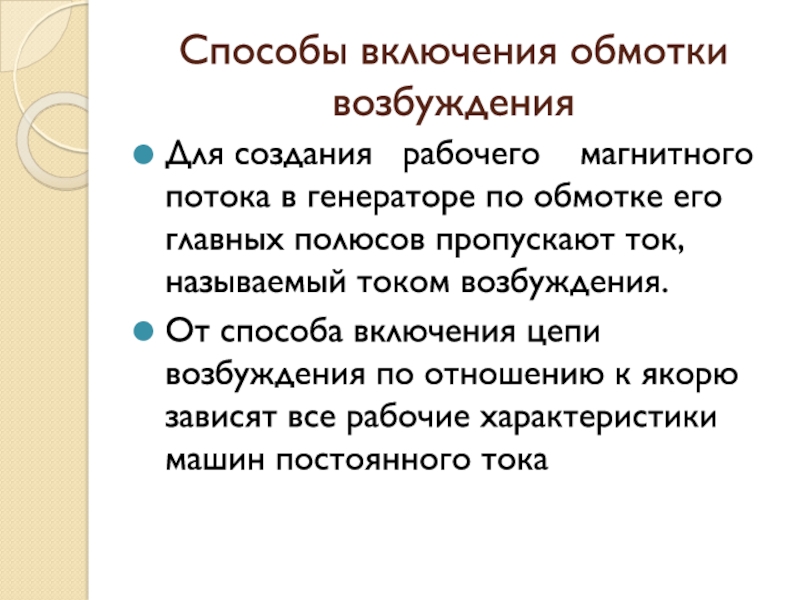 Способы включения обмотки возбуждения

Для создания рабочего магнитного потока в генераторе по обмотке его главных полюсов пропускают ток, называемый током возбуждения.

От способа включения цепи возбуждения по отношению к якорю зависят все рабочие характеристики машин постоянного тока